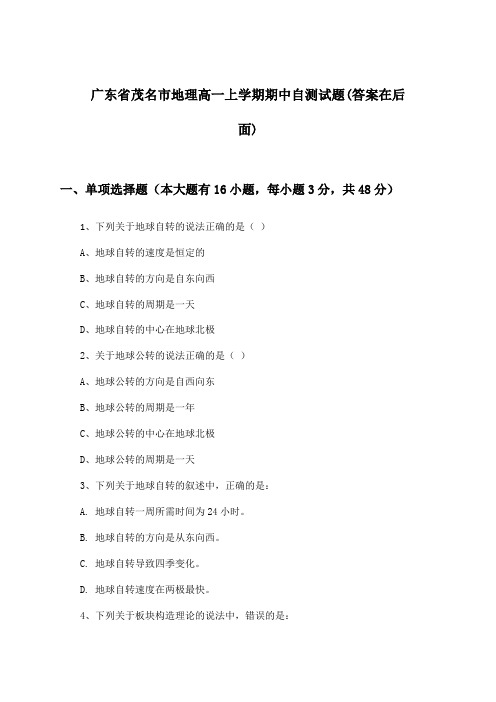 广东省茂名市地理高一上学期期中自测试题(答案在后面)

一、单项选择题（本大题有16小题，每小题3分，共48分）

1、下列关于地球自转的说法正确的是（ ）

A、地球自转的速度是恒定的

B、地球自转的方向是自东向西

C、地球自转的周期是一天

D、地球自转的中心在地球北极

2、关于地球公转的说法正确的是（ ）

A、地球公转的方向是自西向东

B、地球公转的周期是一年

C、地球公转的中心在地球北极

D、地球公转的周期是一天

3、下列关于地球自转的叙述中，正确的是：

A. 地球自转一周所需时间为24小时。

B. 地球自转的方向是从东向西。

C. 地球自转导致四季变化。

D. 地球自转速度在两极最快。

4、下列关于板块构造理论的说法中，错误的是：